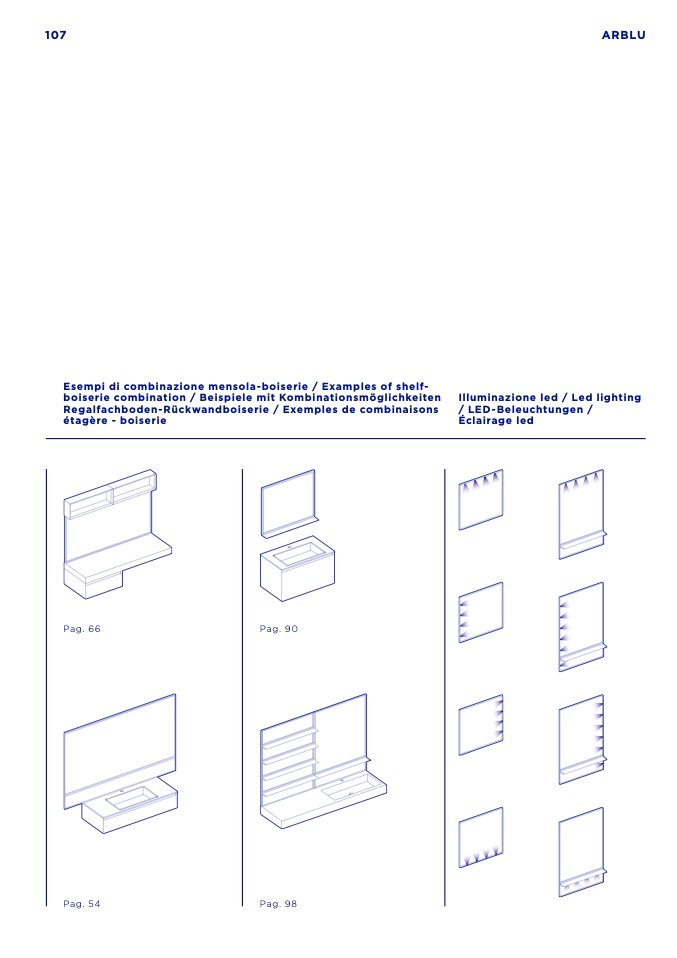 107

ARBLU

Esempi di combinazione mensola-boiserie / Examples of shelf-boiserie combination / Beispiele mit Kombinationsmöglichkeiten Regalfachboden-Rückwandboiserie / Exemples de combinaisons étagère - boiserie

Illuminazione led / Led lighting / LED-Beleuchtungen / Éclairage led

Pag. 66

Pag. 90

Pag. 54

Pag. 98